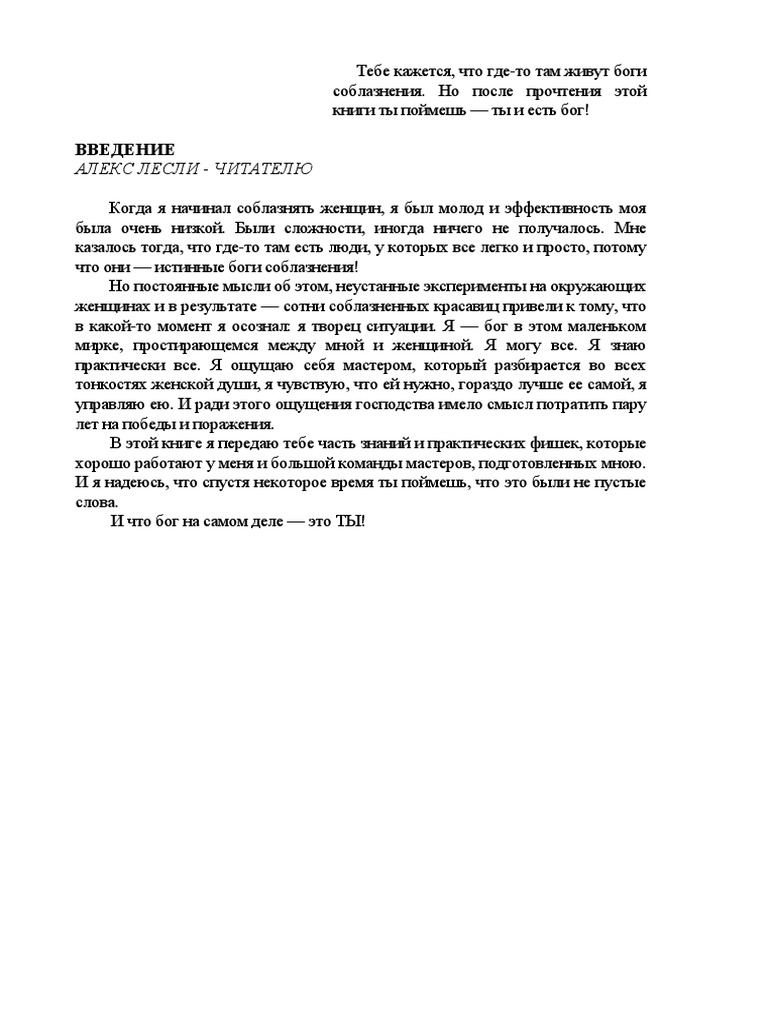 Тебе кажется, что где-то там живут боги соблазнения. Но после прочтения этой книги ты поймешь — ты и есть бог!

ВВЕДЕНИЕ
АЛЕКС ЛЕСЛИ - ЧИТАТЕЛЮ

Когда я начинал соблазнять женщин, я был молод и эффективность моя была очень низкой. Были сложности, иногда ничего не получалось. Мне казалось тогда, что где-то там есть люди, у которых все легко и просто, потому что они — истинные боги соблазнения!

Но постоянные мысли об этом, неустанные эксперименты на окружающих женщинах и в результате — сотни соблазненных красавиц привели к тому, что в какой-то момент я осознал: я творец ситуации. Я — бог в этом маленьком мирке, простирающемся между мной и женщиной. Я могу все. Я знаю практически все. Я ощущаю себя мастером, который разбирается во всех тонкостях женской души, я чувствую, что ей нужно, гораздо лучше ее самой, я управляю ею. И ради этого ощущения господства имело смысл потратить пару лет на победы и поражения.

В этой книге я передаю тебе часть знаний и практических фишек, которые хорошо работают у меня и большой команды мастеров, подготовленных мною. И я надеюсь, что спустя некоторое время ты поймешь, что это были не пустые слова.

И что бог на самом деле — это ТЫ!